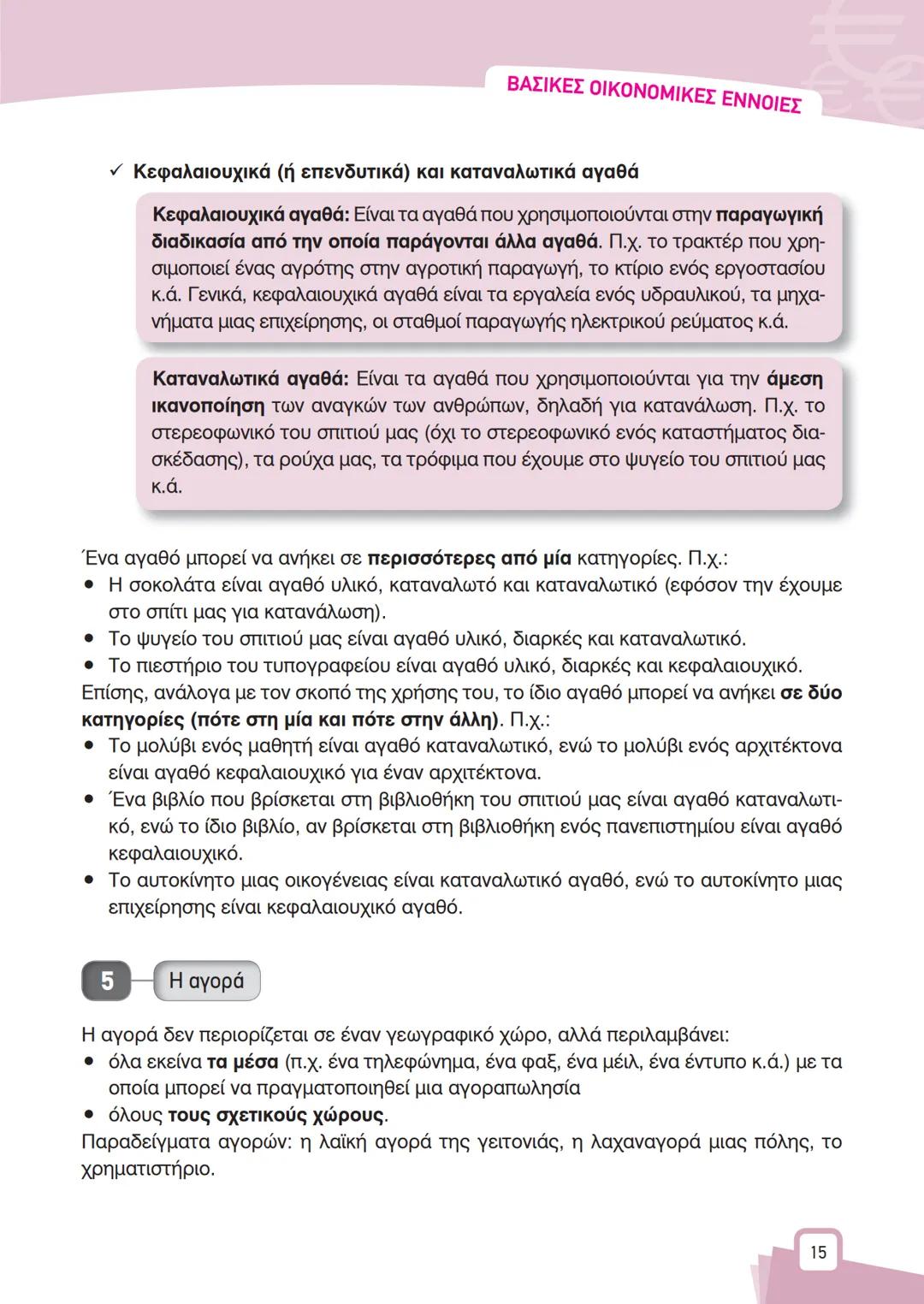 ΒΑΣΙΚΕΣ ΟΙΚΟΝΟΜΙΚΕΣ ΕΝΝΟΙΕΣ

✓ Κεφαλαιουχικά (ή επενδυτικά) και καταναλωτικά αγαθά

Κεφαλαιουχικά αγαθά: Είναι τα αγαθά που χρησιμοποιούνται στην παραγωγική διαδικασία από την οποία παράγονται άλλα αγαθά. Π.χ. το τρακτέρ που χρησιμοποιεί ένας αγρότης στην αγροτική παραγωγή, το κτίριο ενός εργοστασίου κ.ά. Γενικά, κεφαλαιουχικά αγαθά είναι τα εργαλεία ενός υδραυλικού, τα μηχανήματα μιας επιχείρησης, οι σταθμοί παραγωγής ηλεκτρικού ρεύματος κ.ά.

Καταναλωτικά αγαθά: Είναι τα αγαθά που χρησιμοποιούνται για την άμεση ικανοποίηση των αναγκών των ανθρώπων, δηλαδή για κατανάλωση. Π.χ. το στερεοφωνικό του σπιτιού μας (όχι το στερεοφωνικό ενός καταστήματος διασκέδασης), τα ρούχα μας, τα τρόφιμα που έχουμε στο ψυγείο του σπιτιού μας κ.ά.

Ένα αγαθό μπορεί να ανήκει σε περισσότερες από μία κατηγορίες. Π.χ.:
• Η σοκολάτα είναι αγαθό υλικό, καταναλωτό και καταναλωτικό (εφόσον την έχουμε στο σπίτι μας για κατανάλωση).
• Το ψυγείο του σπιτιού μας είναι αγαθό υλικό, διαρκές και καταναλωτικό.
• Το πιεστήριο του τυπογραφείου είναι αγαθό υλικό, διαρκές και κεφαλαιουχικό.
Επίσης, ανάλογα με τον σκοπό της χρήσης του, το ίδιο αγαθό μπορεί να ανήκει σε δύο κατηγορίες (πότε στη μία και πότε στην άλλη). Π.χ.:
• Το μολύβι ενός μαθητή είναι αγαθό καταναλωτικό, ενώ το μολύβι ενός αρχιτέκτονα είναι αγαθό κεφαλαιουχικό για έναν αρχιτέκτονα.
• Ένα βιβλίο που βρίσκεται στη βιβλιοθήκη του σπιτιού μας είναι αγαθό καταναλωτικό, ενώ το ίδιο βιβλίο, αν βρίσκεται στη βιβλιοθήκη ενός πανεπιστημίου είναι αγαθό κεφαλαιουχικό.
• Το αυτοκίνητο μιας οικογένειας είναι καταναλωτικό αγαθό, ενώ το αυτοκίνητο μιας επιχείρησης είναι κεφαλαιουχικό αγαθό.

5 Η αγορά

Η αγορά δεν περιορίζεται σε έναν γεωγραφικό χώρο, αλλά περιλαμβάνει:
• όλα εκείνα τα μέσα (π.χ. ένα τηλεφώνημα, ένα φαξ, ένα μέιλ, ένα έντυπο κ.ά.) με τα οποία μπορεί να πραγματοποιηθεί μια αγοραπωλησία
• όλους τους σχετικούς χώρους.
Παραδείγματα αγορών: η λαϊκή αγορά της γειτονιάς, η λαχαναγορά μιας πόλης, το χρηματιστήριο.

15